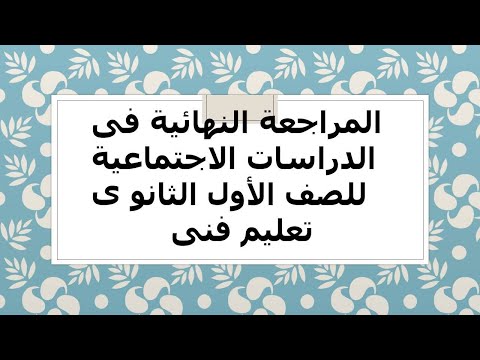 المراجعة النهائية فى الدراسات الاجتماعية للصف الأول الثانو ى تعليم فنى